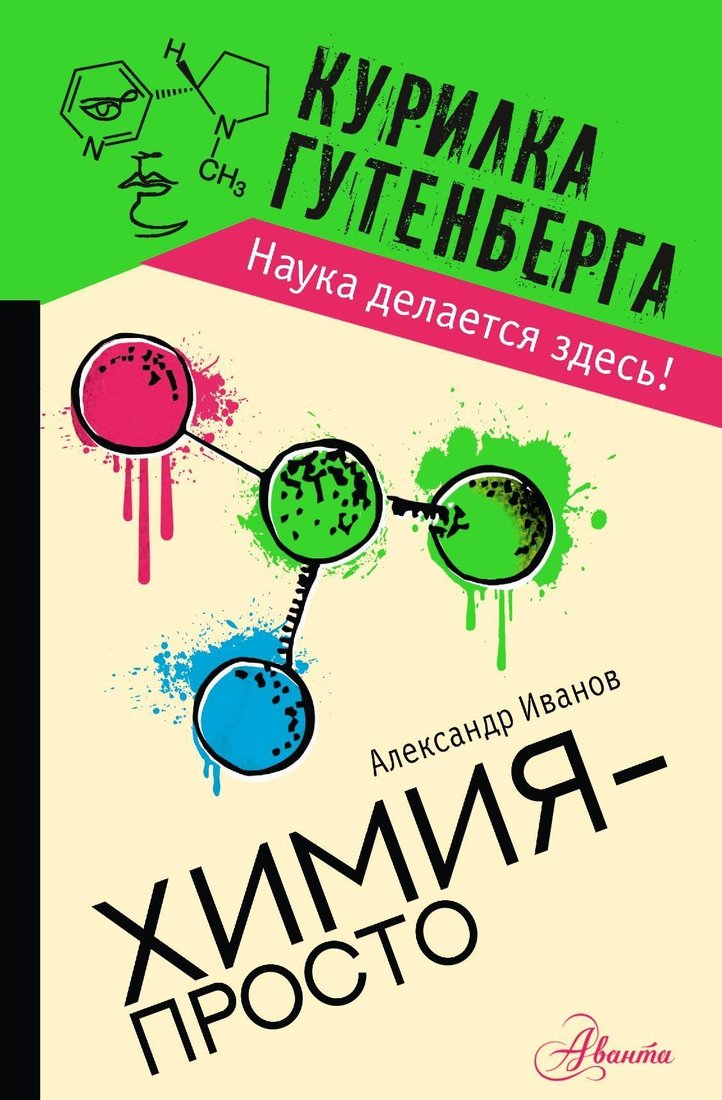 H
N
N
$CH_3$

КУРИЛКА ГУТЕНБЕРГА

Наука делается здесь!

Александр Иванов

ХИМИЯ – ПРОСТО

Аванта